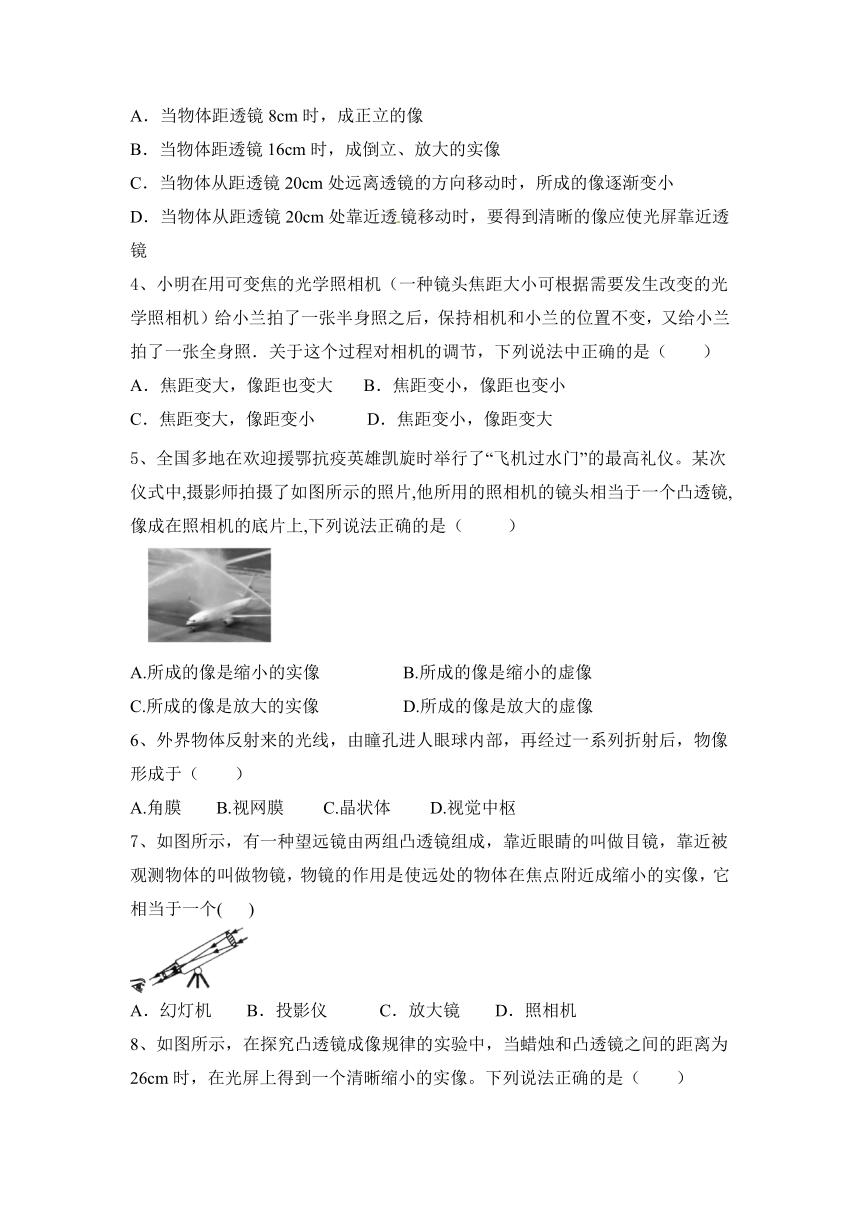 A．当物体距透镜 8cm 时，成正立的像

B．当物体距透镜 16cm 时，成倒立、放大的实像

C．当物体从距透镜 20cm 处远离透镜的方向移动时，所成的像逐渐变小

D．当物体从距透镜 20cm 处靠近透镜移动时，要得到清晰的像应使光屏靠近透镜

4、小明在用可变焦的光学照相机（一种镜头焦距大小可根据需要发生改变的光学照相机）给小兰拍了一张半身照之后，保持相机和小兰的位置不变，又给小兰拍了一张全身照．关于这个过程对相机的调节，下列说法中正确的是（　　）

A．焦距变大，像距也变大　　B．焦距变小，像距也变小

C．焦距变大，像距变小　　　D．焦距变小，像距变大

5、全国多地在欢迎援鄂抗疫英雄凯旋时举行了“飞机过水门”的最高礼仪。某次仪式中,摄影师拍摄了如图所示的照片,他所用的照相机的镜头相当于一个凸透镜,像成在照相机的底片上,下列说法正确的是（　　）

A.所成的像是缩小的实像　　　　B.所成的像是缩小的虚像

C.所成的像是放大的实像　　　　D.所成的像是放大的虚像

6、外界物体反射来的光线，由瞳孔进人眼球内部，再经过一系列折射后，物像形成于（　　）

A.角膜　　B.视网膜　　C.晶状体　　D.视觉中枢

7、如图所示，有一种望远镜由两组凸透镜组成，靠近眼睛的叫做目镜，靠近被观测物体的叫做物镜，物镜的作用是使远处的物体在焦点附近成缩小的实像，它相当于一个(　　)

A．幻灯机　　B．投影仪　　C．放大镜　　D．照相机

8、如图所示，在探究凸透镜成像规律的实验中，当蜡烛和凸透镜之间的距离为 26cm 时，在光屏上得到一个清晰缩小的实像。下列说法正确的是（　　）